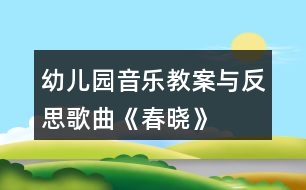 幼儿园音乐教案与反思歌曲《春晓》